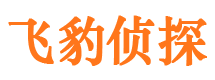 飞豹侦探